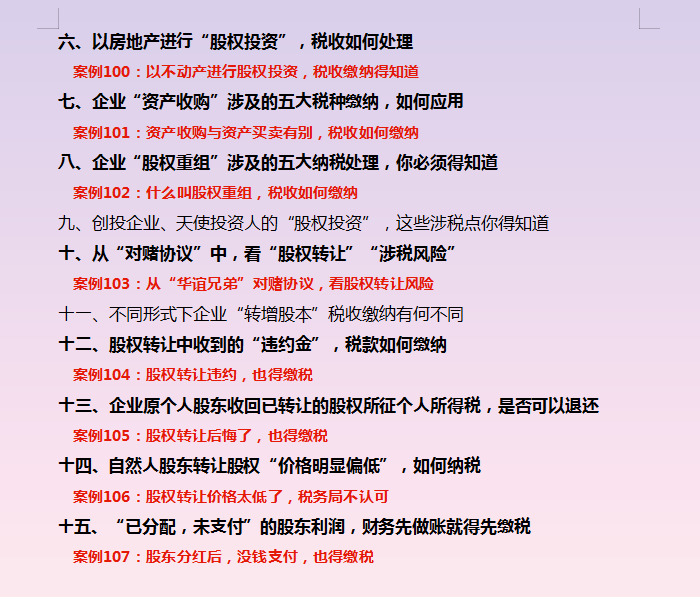 六、以房地产进行“股权投资”，税收如何处理

案例100：以不动产进行股权投资，税收缴纳得知道

七、企业“资产收购”涉及的五大税种缴纳，如何应用

案例101：资产收购与资产买卖有别，税收如何缴纳

八、企业“股权重组”涉及的五大纳税处理，你必须得知道

案例102：什么叫股权重组，税收如何缴纳

九、创投企业、天使投资人的“股权投资”，这些涉税点你得知道

十、从“对赌协议”中，看“股权转让”“涉税风险”

案例103：从“华谊兄弟”对赌协议，看股权转让风险

十一、不同形式下企业“转增股本”税收缴纳有何不同

十二、股权转让中收到的“违约金”，税款如何缴纳

案例104：股权转让违约，也得缴税

十三、企业原个人股东收回已转让的股权所征个人所得税，是否可以退还

案例105：股权转让后悔了，也得缴税

十四、自然人股东转让股权“价格明显偏低”，如何纳税

案例106：股权转让价格太低了，税务局不认可

十五、“已分配，未支付”的股东利润，财务先做账就得先缴税

案例107：股东分红后，没钱支付，也得缴税